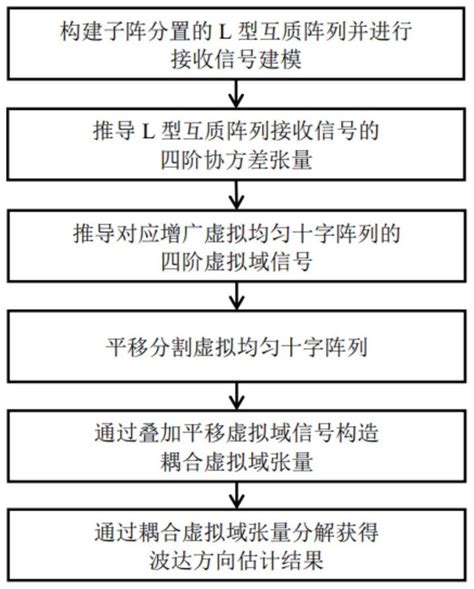 构建子阵分置的 L 型互质阵列并进行接收信号建模

推导 L 型互质阵列接收信号的四阶协方差张量

推导对应增广虚拟均匀十字阵列的四阶虚拟域信号

平移分割虚拟均匀十字阵列

通过叠加平移虚拟域信号构造耦合虚拟域张量

通过耦合虚拟域张量分解获得波达方向估计结果